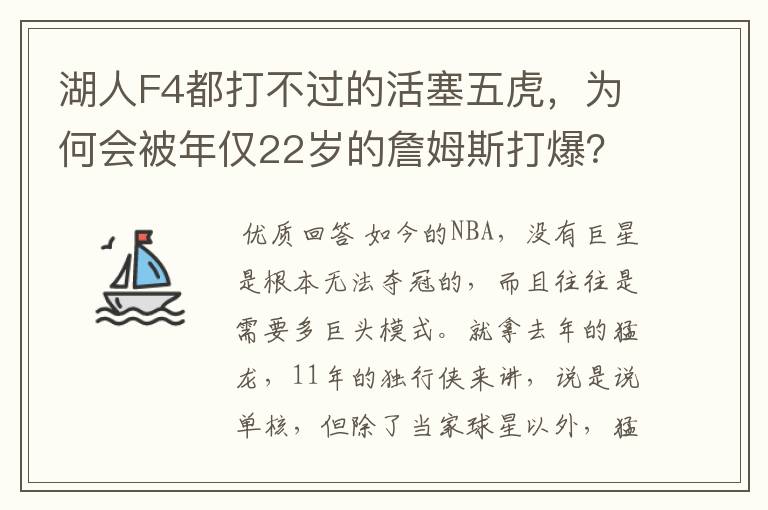 湖人F4都打不过的活塞五虎，为何会被年仅22岁的詹姆斯打爆?

优质回答 如今的NBA，没有巨星是根本无法夺冠的，而且往往是需要多巨头模式。就拿去年的猛龙，11年的独行侠来讲，说是说单核，但除了当家球星以外，猛